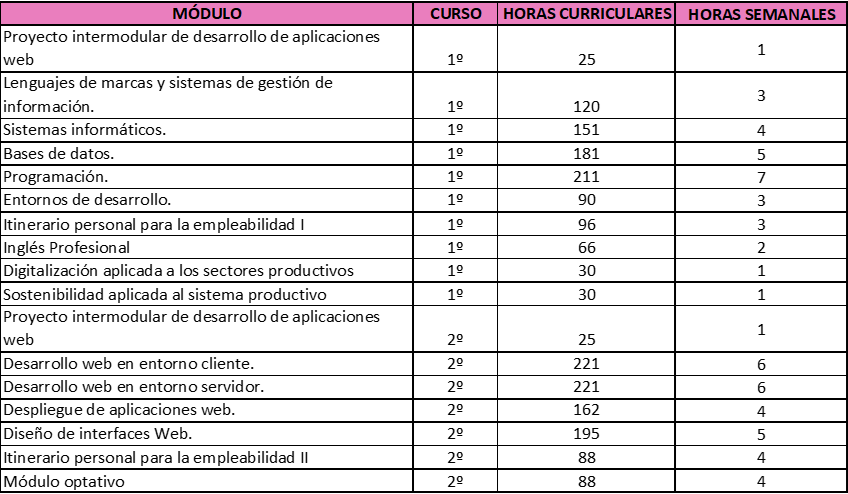 | MÓDULO | CURSO | HORAS CURRICULARES | HORAS SEMANALES |
|---|---|---|---|
| Proyecto intermodular de desarrollo de aplicaciones web | 1º | 25 | 1 |
| Lenguajes de marcas y sistemas de gestión de información. | 1º | 120 | 3 |
| Sistemas informáticos. | 1º | 151 | 4 |
| Bases de datos. | 1º | 181 | 5 |
| Programación. | 1º | 211 | 7 |
| Entornos de desarrollo. | 1º | 90 | 3 |
| Itinerario personal para la empleabilidad I | 1º | 96 | 3 |
| Inglés Profesional | 1º | 66 | 2 |
| Digitalización aplicada a los sectores productivos | 1º | 30 | 1 |
| Sostenibilidad aplicada al sistema productivo | 1º | 30 | 1 |
| Proyecto intermodular de desarrollo de aplicaciones web | 2º | 25 | 1 |
| Desarrollo web en entorno cliente. | 2º | 221 | 6 |
| Desarrollo web en entorno servidor. | 2º | 221 | 6 |
| Despliegue de aplicaciones web. | 2º | 162 | 4 |
| Diseño de interfaces Web. | 2º | 195 | 5 |
| Itinerario personal para la empleabilidad II | 2º | 88 | 4 |
| Módulo optativo | 2º | 88 | 4 |